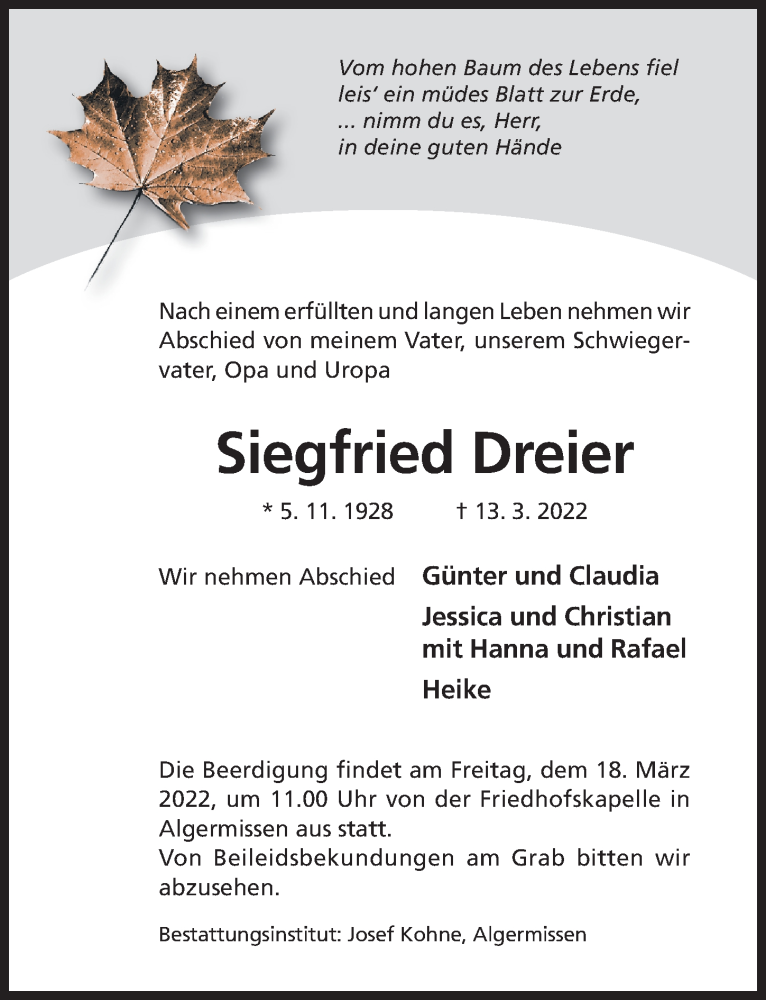 Vom hohen Baum des Lebens fiel
leis' ein müdes Blatt zur Erde,
... nimm du es, Herr,
in deine guten Hände

Nach einem erfüllten und langen Leben nehmen wir Abschied von meinem Vater, unserem Schwiegervater, Opa und Uropa

Siegfried Dreier

* 5. 11. 1928 † 13. 3. 2022

Wir nehmen Abschied Günter und Claudia
Jessica und Christian
mit Hanna und Rafael
Heike

Die Beerdigung findet am Freitag, dem 18. März 2022, um 11.00 Uhr von der Friedhofskapelle in Algermissen aus statt.
Von Beileidsbekundungen am Grab bitten wir abzusehen.

Bestattungsinstitut: Josef Kohne, Algermissen